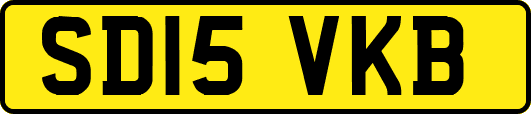 SD15 VKB